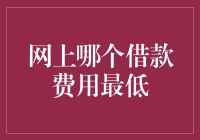 网上哪个借款费用最低